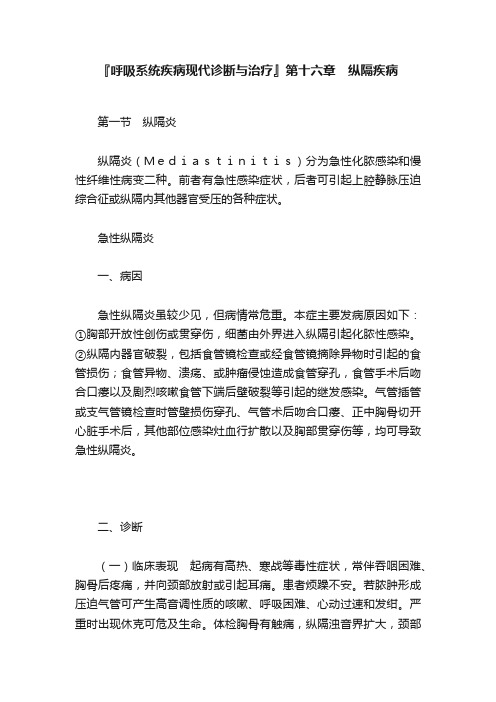 『呼吸系统疾病现代诊断与治疗』第十六章　纵隔疾病

第一节　纵隔炎

纵隔炎（Mediastinitis）分为急性化脓感染和慢性纤维性病变二种。前者有急性感染症状，后者可引起上腔静脉压迫综合征或纵隔内其他器官受压的各种症状。

急性纵隔炎

一、病因

急性纵隔炎虽较少见，但病情常危重。本症主要发病原因如下：①胸部开放性创伤或贯穿伤，细菌由外界进入纵隔引起化脓性感染。②纵隔内器官破裂，包括食管镜检查或经食管镜摘除异物时引起的食管损伤；食管异物、溃疡、或肿瘤侵蚀造成食管穿孔，食管手术后吻合口瘘以及剧烈咳嗽食管下端后壁破裂等引起的继发感染。气管插管或支气管镜检查时管壁损伤穿孔、气管术后吻合口瘘、正中胸骨切开心脏手术后，其他部位感染灶血行扩散以及胸部贯穿伤等，均可导致急性纵隔炎。

二、诊断

（一）临床表现　起病有高热、寒战等毒性症状，常伴吞咽困难、胸骨后疼痛，并向颈部放射或引起耳痛。患者烦躁不安。若脓肿形成压迫气管可产生高音调性质的咳嗽、呼吸困难、心动过速和发绀。严重时出现休克可危及生命。体检胸骨有触痛，纵隔浊音界扩大，颈部